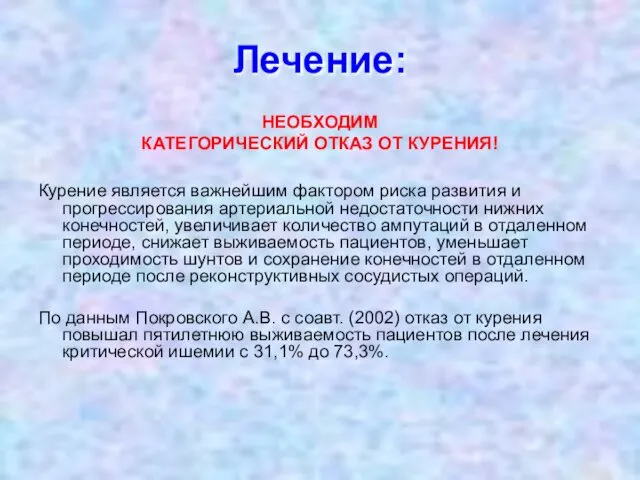 Лечение:

НЕОБХОДИМ
КАТЕГОРИЧЕСКИЙ ОТКАЗ ОТ КУРЕНИЯ!

Курение является важнейшим фактором риска развития и прогрессирования артериальной недостаточности нижних конечностей, увеличивает количество ампутаций в отдаленном периоде, снижает выживаемость пациентов, уменьшает проходимость шунтов и сохранение конечностей в отдаленном периоде после реконструктивных сосудистых операций.

По данным Покровского А.В. с соавт. (2002) отказ от курения повышал пятилетнюю выживаемость пациентов после лечения критической ишемии с 31,1% до 73,3%.